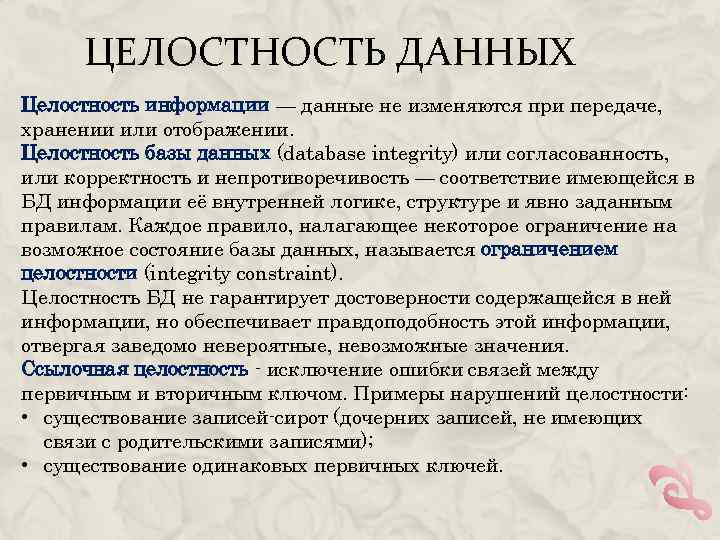 ЦЕЛОСТНОСТЬ ДАННЫХ

Целостность информации — данные не изменяются при передаче, хранении или отображении.
Целостность базы данных (database integrity) или согласованность, или корректность и непротиворечивость — соответствие имеющейся в БД информации её внутренней логике, структуре и явно заданным правилам. Каждое правило, налагающее некоторое ограничение на возможное состояние базы данных, называется ограничением целостности (integrity constraint).
Целостность БД не гарантирует достоверности содержащейся в ней информации, но обеспечивает правдоподобность этой информации, отвергая заведомо невероятные, невозможные значения.
Ссылочная целостность - исключение ошибки связей между первичным и вторичным ключом. Примеры нарушений целостности:
• существование записей-сирот (дочерних записей, не имеющих связи с родительскими записями);
• существование одинаковых первичных ключей.